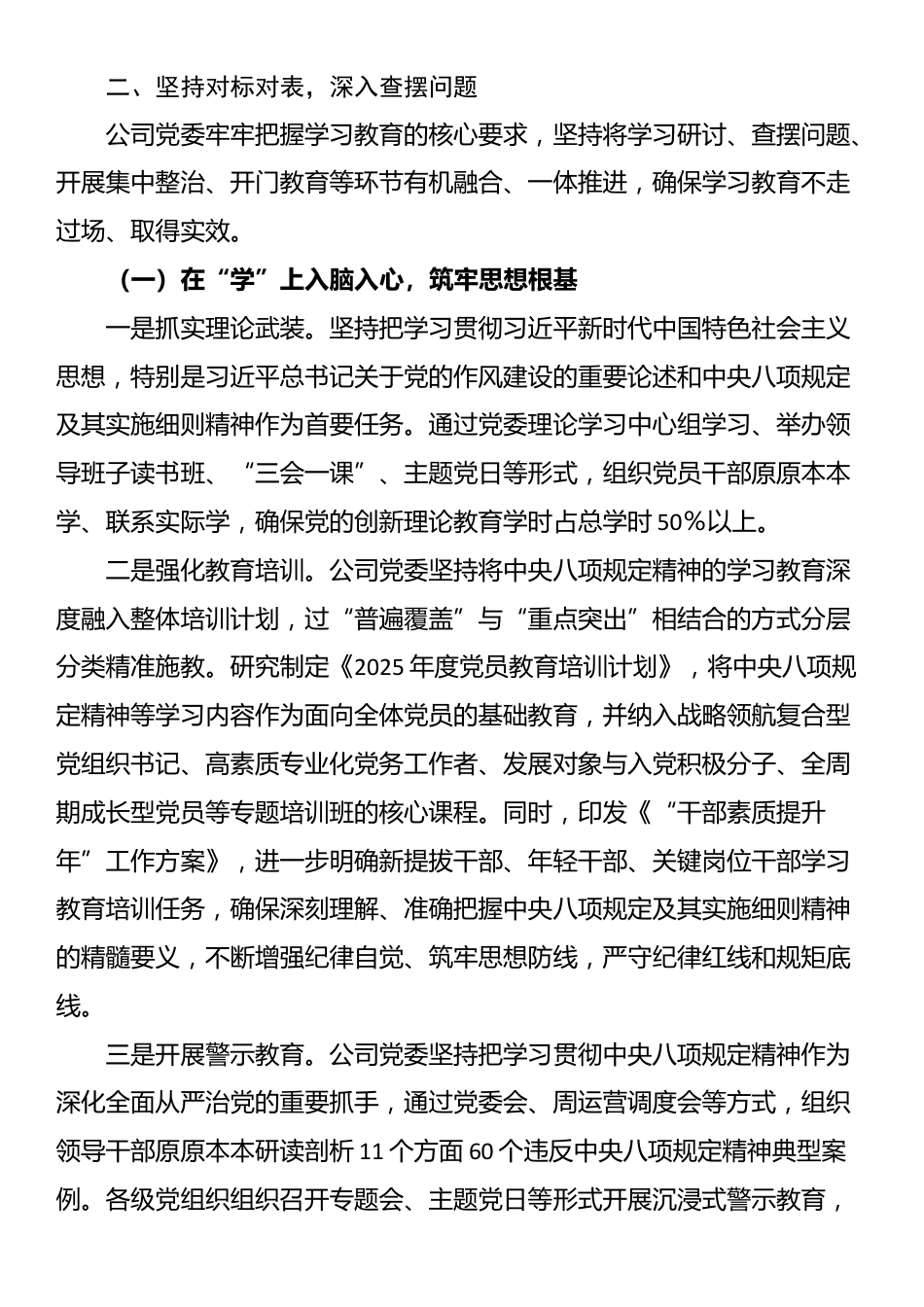 二、坚持对标对表，深入查摆问题

公司党委牢牢把握学习教育的核心要求，坚持将学习研讨、查摆问题、开展集中整治、开门教育等环节有机融合、一体推进，确保学习教育不走过场、取得实效。

（一）在“学”上入脑入心，筑牢思想根基

一是抓实理论武装。坚持把学习贯彻习近平新时代中国特色社会主义思想，特别是习近平总书记关于党的作风建设的重要论述和中央八项规定及其实施细则精神作为首要任务。通过党委理论学习中心组学习、举办领导班子读书班、“三会一课”、主题党日等形式，组织党员干部原原本本学、联系实际学，确保党的创新理论教育学时占总学时50%以上。

二是强化教育培训。公司党委坚持将中央八项规定精神的学习教育深度融入整体培训计划，过“普遍覆盖”与“重点突出”相结合的方式分层分类精准施教。研究制定《2025年度党员教育培训计划》，将中央八项规定精神等学习内容作为面向全体党员的基础教育，并纳入战略领航复合型党组织书记、高素质专业化党务工作者、发展对象与入党积极分子、全周期成长型党员等专题培训班的核心课程。同时，印发《“干部素质提升年”工作方案》，进一步明确新提拔干部、年轻干部、关键岗位干部学习教育培训任务，确保深刻理解、准确把握中央八项规定及其实施细则精神的精髓要义，不断增强纪律自觉、筑牢思想防线，严守纪律红线和规矩底线。

三是开展警示教育。公司党委坚持把学习贯彻中央八项规定精神作为深化全面从严治党的重要抓手，通过党委会、周运营调度会等方式，组织领导干部原原本本研读剖析11个方面60个违反中央八项规定精神典型案例。各级党组织组织召开专题会、主题党日等形式开展沉浸式警示教育，